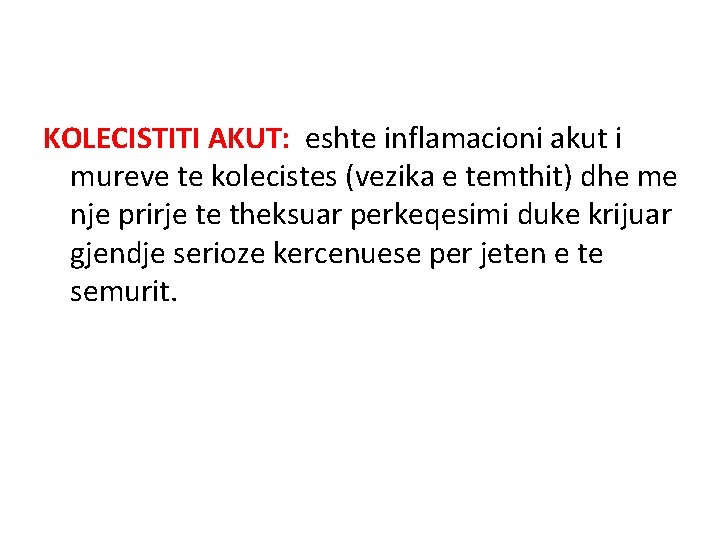 KOLECISTITI AKUT: eshte inflamacioni akut i mureve te kolecistes (vezika e temthit) dhe me nje prirje te theksuar perkeqesimi duke krijuar gjendje serioze kercenuese per jeten e te semurit.